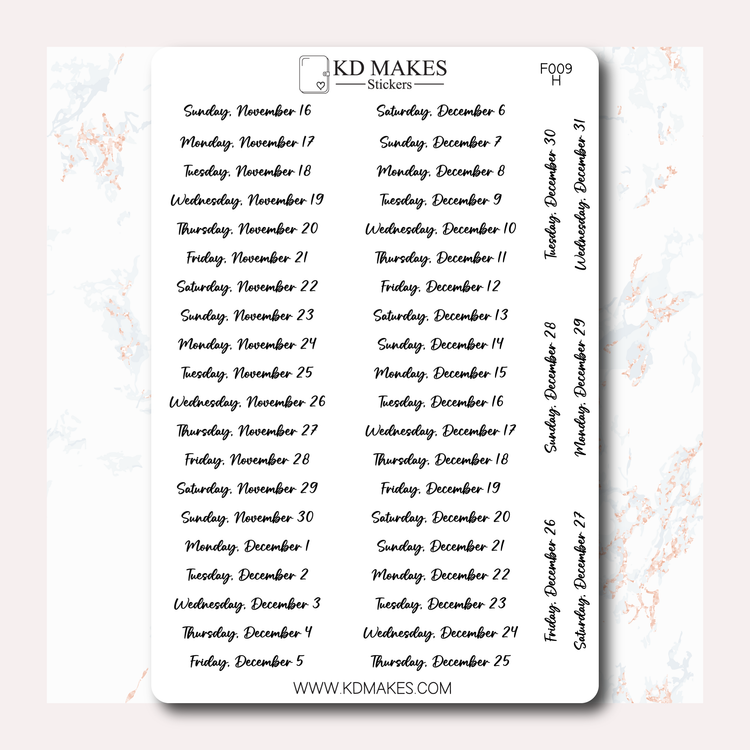 KD MAKES
Stickers

F009
H

Sunday, November 16
Monday, November 17
Tuesday, November 18
Wednesday, November 19
Thursday, November 20
Friday, November 21
Saturday, November 22
Sunday, November 23
Monday, November 24
Tuesday, November 25
Wednesday, November 26
Thursday, November 27
Friday, November 28
Saturday, November 29
Sunday, November 30
Monday, December 1
Tuesday, December 2
Wednesday, December 3
Thursday, December 4
Friday, December 5

Saturday, December 6
Sunday, December 7
Monday, December 8
Tuesday, December 9
Wednesday, December 10
Thursday, December 11
Friday, December 12
Saturday, December 13
Sunday, December 14
Monday, December 15
Tuesday, December 16
Wednesday, December 17
Thursday, December 18
Friday, December 19
Saturday, December 20
Sunday, December 21
Monday, December 22
Tuesday, December 23
Wednesday, December 24
Thursday, December 25

Tuesday, December 30
Wednesday, December 31
Sunday, December 28
Monday, December 29
Friday, December 26
Saturday, December 27

WWW.KDMAKES.COM